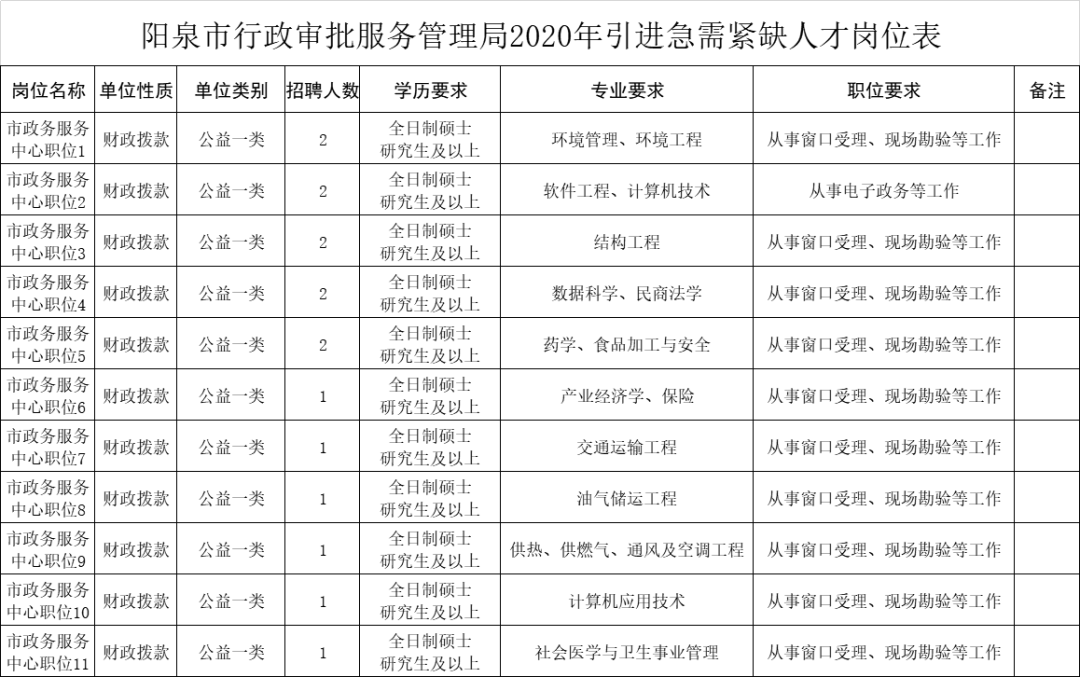 阳泉市行政审批服务管理局2020年引进急需紧缺人才岗位表

| 岗位名称 | 单位性质 | 单位类别 | 招聘人数 | 学历要求 | 专业要求 | 职位要求 | 备注 |
|---|---|---|---|---|---|---|---|
| 市政务服务中心职位1 | 财政拨款 | 公益一类 | 2 | 全日制硕士研究生及以上 | 环境管理、环境工程 | 从事窗口受理、现场勘验等工作 | |
| 市政务服务中心职位2 | 财政拨款 | 公益一类 | 2 | 全日制硕士研究生及以上 | 软件工程、计算机技术 | 从事电子政务等工作 | |
| 市政务服务中心职位3 | 财政拨款 | 公益一类 | 2 | 全日制硕士研究生及以上 | 结构工程 | 从事窗口受理、现场勘验等工作 | |
| 市政务服务中心职位4 | 财政拨款 | 公益一类 | 2 | 全日制硕士研究生及以上 | 数据科学、民商法学 | 从事窗口受理、现场勘验等工作 | |
| 市政务服务中心职位5 | 财政拨款 | 公益一类 | 2 | 全日制硕士研究生及以上 | 药学、食品加工与安全 | 从事窗口受理、现场勘验等工作 | |
| 市政务服务中心职位6 | 财政拨款 | 公益一类 | 1 | 全日制硕士研究生及以上 | 产业经济学、保险 | 从事窗口受理、现场勘验等工作 | |
| 市政务服务中心职位7 | 财政拨款 | 公益一类 | 1 | 全日制硕士研究生及以上 | 交通运输工程 | 从事窗口受理、现场勘验等工作 | |
| 市政务服务中心职位8 | 财政拨款 | 公益一类 | 1 | 全日制硕士研究生及以上 | 油气储运工程 | 从事窗口受理、现场勘验等工作 | |
| 市政务服务中心职位9 | 财政拨款 | 公益一类 | 1 | 全日制硕士研究生及以上 | 供热、供燃气、通风及空调工程 | 从事窗口受理、现场勘验等工作 | |
| 市政务服务中心职位10 | 财政拨款 | 公益一类 | 1 | 全日制硕士研究生及以上 | 计算机应用技术 | 从事窗口受理、现场勘验等工作 | |
| 市政务服务中心职位11 | 财政拨款 | 公益一类 | 1 | 全日制硕士研究生及以上 | 社会医学与卫生事业管理 | 从事窗口受理、现场勘验等工作 | |